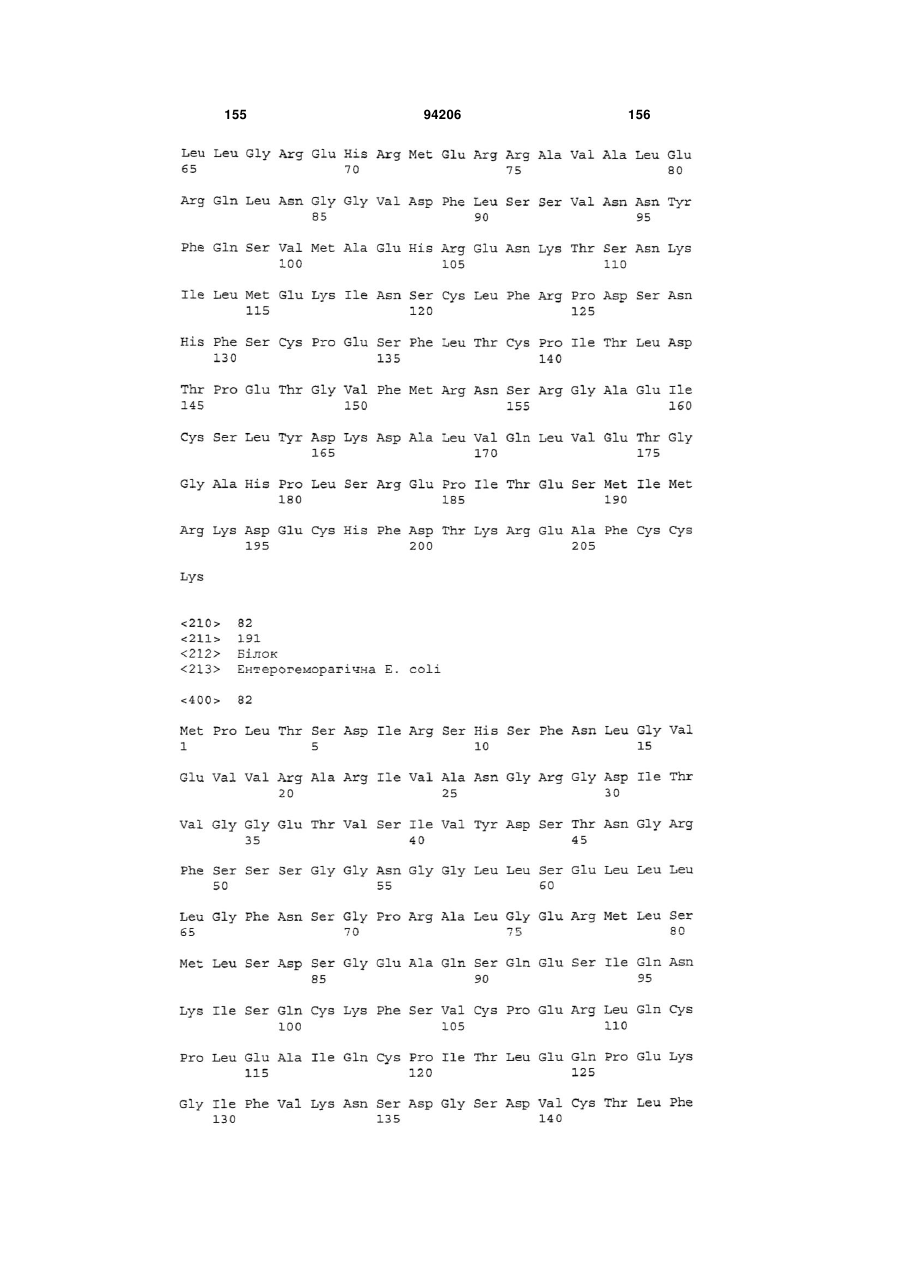 155 94206 156

Leu Leu Gly Arg Glu His Arg Met Glu Arg Arg Ala Val Ala Leu Glu
65 70 75 80

Arg Gln Leu Asn Gly Gly Val Asp Phe Leu Ser Ser Val Asn Asn Tyr
85 90 95

Phe Gln Ser Val Met Ala Glu His Arg Glu Asn Lys Thr Ser Asn Lys
100 105 110

Ile Leu Met Glu Lys Ile Asn Ser Cys Leu Phe Arg Pro Asp Ser Asn
115 120 125

His Phe Ser Cys Pro Glu Ser Phe Leu Thr Cys Pro Ile Thr Leu Asp
130 135 140

Thr Pro Glu Thr Gly Val Phe Met Arg Asn Ser Arg Gly Ala Glu Ile
145 150 155 160

Cys Ser Leu Tyr Asp Lys Asp Ala Leu Val Gln Leu Val Glu Thr Gly
165 170 175

Gly Ala His Pro Leu Ser Arg Glu Pro Ile Thr Glu Ser Met Ile Met
180 185 190

Arg Lys Asp Glu Cys His Phe Asp Thr Lys Arg Glu Ala Phe Cys Cys
195 200 205

Lys

<210> 82
<211> 191
<212> Білок
<213> Ентерогеморагічна E. coli

<400> 82

Met Pro Leu Thr Ser Asp Ile Arg Ser His Ser Phe Asn Leu Gly Val
1 5 10 15

Glu Val Val Arg Ala Arg Ile Val Ala Asn Gly Arg Gly Asp Ile Thr
20 25 30

Val Gly Gly Glu Thr Val Ser Ile Val Tyr Asp Ser Thr Asn Gly Arg
35 40 45

Phe Ser Ser Ser Gly Gly Asn Gly Gly Leu Leu Ser Glu Leu Leu Leu
50 55 60

Leu Gly Phe Asn Ser Gly Pro Arg Ala Leu Gly Glu Arg Met Leu Ser
65 70 75 80

Met Leu Ser Asp Ser Gly Glu Ala Gln Ser Gln Glu Ser Ile Gln Asn
85 90 95

Lys Ile Ser Gln Cys Lys Phe Ser Val Cys Pro Glu Arg Leu Gln Cys
100 105 110

Pro Leu Glu Ala Ile Gln Cys Pro Ile Thr Leu Glu Gln Pro Glu Lys
115 120 125

Gly Ile Phe Val Lys Asn Ser Asp Gly Ser Asp Val Cys Thr Leu Phe
130 135 140